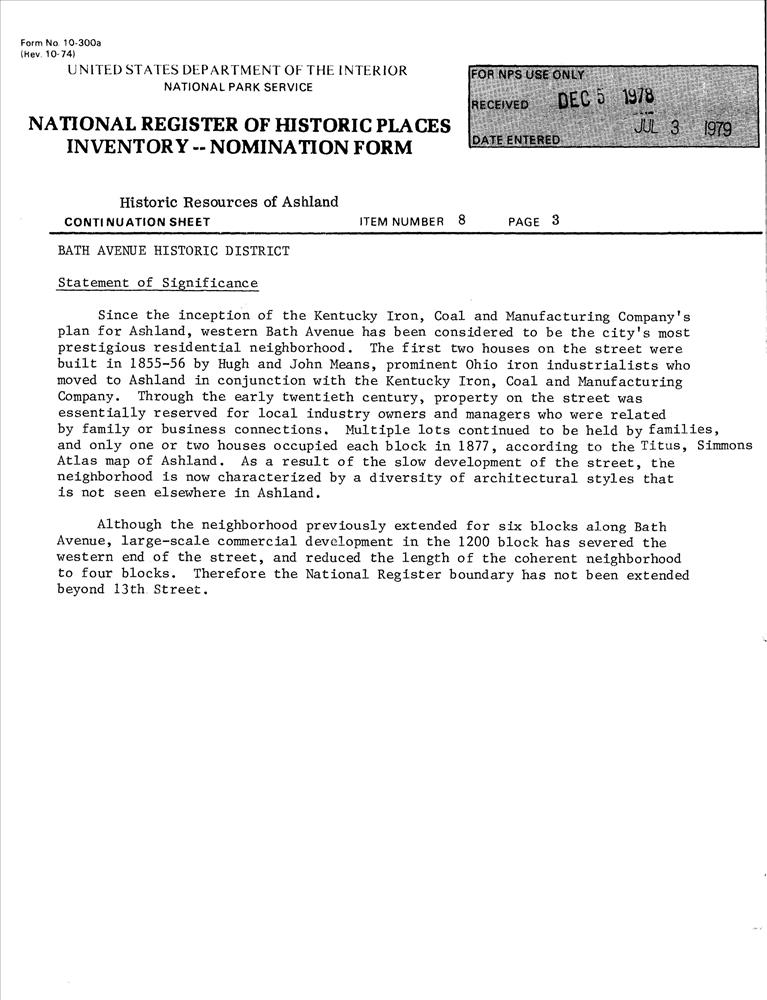 Form No. 10-300a
(Hev. 10-74)

UNITED STATES DEPARTMENT OF THE INTERIOR
NATIONAL PARK SERVICE

NATIONAL REGISTER OF HISTORIC PLACES
INVENTORY -- NOMINATION FORM

FOR NPS USE ONLY
RECEIVED DEC 5 1978
DATE ENTERED JUL 3 1979

Historic Resources of Ashland
CONTINUATION SHEET ITEM NUMBER 8 PAGE 3

BATH AVENUE HISTORIC DISTRICT

Statement of Significance

Since the inception of the Kentucky Iron, Coal and Manufacturing Company's plan for Ashland, western Bath Avenue has been considered to be the city's most prestigious residential neighborhood. The first two houses on the street were built in 1855-56 by Hugh and John Means, prominent Ohio iron industrialists who moved to Ashland in conjunction with the Kentucky Iron, Coal and Manufacturing Company. Through the early twentieth century, property on the street was essentially reserved for local industry owners and managers who were related by family or business connections. Multiple lots continued to be held by families, and only one or two houses occupied each block in 1877, according to the Titus, Simmons Atlas map of Ashland. As a result of the slow development of the street, the neighborhood is now characterized by a diversity of architectural styles that is not seen elsewhere in Ashland.

Although the neighborhood previously extended for six blocks along Bath Avenue, large-scale commercial development in the 1200 block has severed the western end of the street, and reduced the length of the coherent neighborhood to four blocks. Therefore the National Register boundary has not been extended beyond 13th Street.